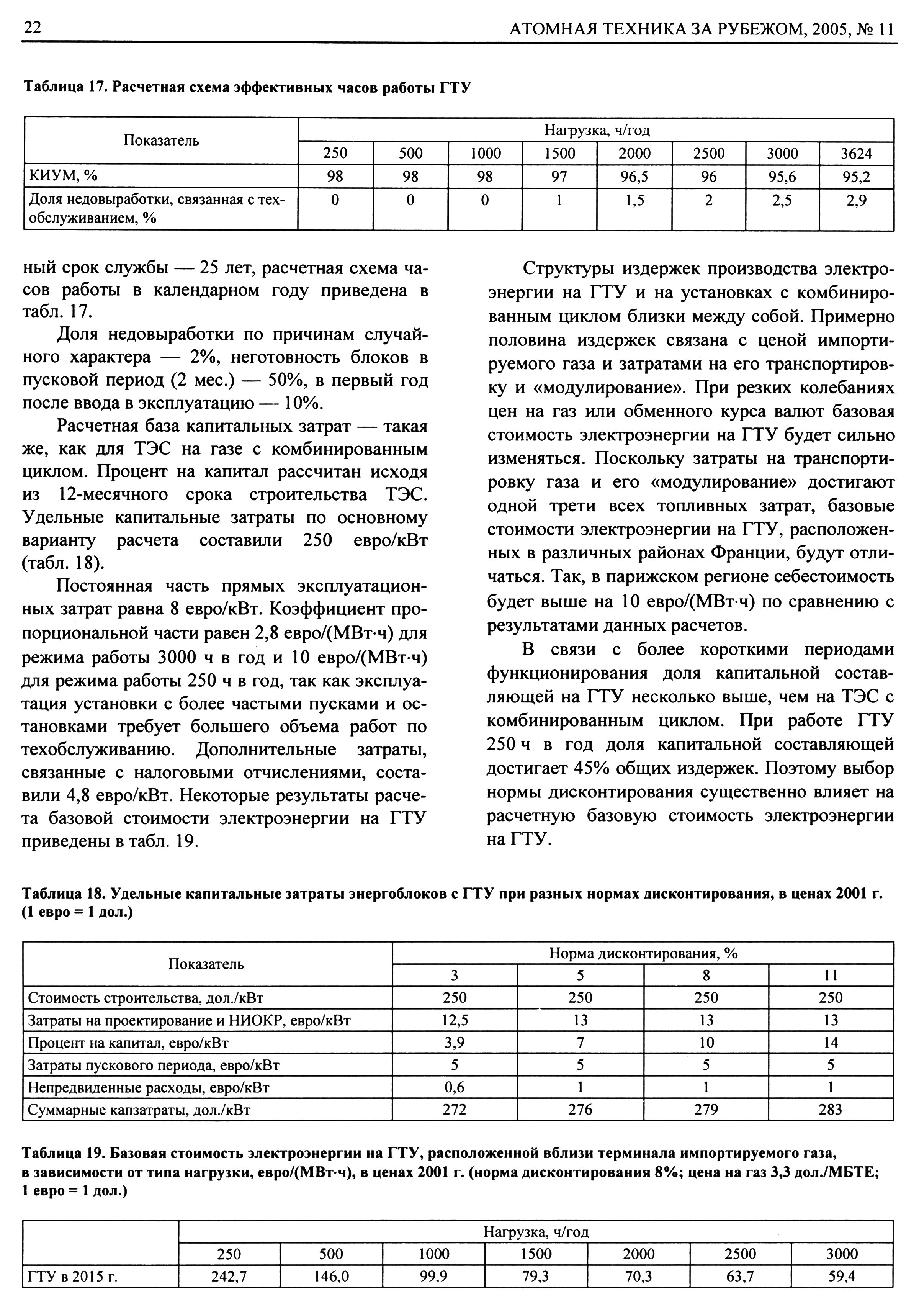 22 АТОМНАЯ ТЕХНИКА ЗА РУБЕЖОМ, 2005, № 11

Таблица 17. Расчетная схема эффективных часов работы ГТУ

| Показатель | Нагрузка, ч/год | | | | | | | |
|---|---|---|---|---|---|---|---|---|
| | 250 | 500 | 1000 | 1500 | 2000 | 2500 | 3000 | 3624 |
| КИУМ, % | 98 | 98 | 98 | 97 | 96,5 | 96 | 95,6 | 95,2 |
| Доля недовыработки, связанная с техобслуживанием, % | 0 | 0 | 0 | 1 | 1,5 | 2 | 2,5 | 2,9 |

ный срок службы — 25 лет, расчетная схема часов работы в календарном году приведена в табл. 17.

Доля недовыработки по причинам случайного характера — 2%, неготовность блоков в пусковой период (2 мес.) — 50%, в первый год после ввода в эксплуатацию — 10%.

Расчетная база капитальных затрат — такая же, как для ТЭС на газе с комбинированным циклом. Процент на капитал рассчитан исходя из 12-месячного срока строительства ТЭС. Удельные капитальные затраты по основному варианту расчета составили 250 евро/кВт (табл. 18).

Постоянная часть прямых эксплуатационных затрат равна 8 евро/кВт. Коэффициент пропорциональной части равен 2,8 евро/(МВт·ч) для режима работы 3000 ч в год и 10 евро/(МВт·ч) для режима работы 250 ч в год, так как эксплуатация установки с более частыми пусками и остановками требует большего объема работ по техобслуживанию. Дополнительные затраты, связанные с налоговыми отчислениями, составили 4,8 евро/кВт. Некоторые результаты расчета базовой стоимости электроэнергии на ГТУ приведены в табл. 19.

Структуры издержек производства электроэнергии на ГТУ и на установках с комбинированным циклом близки между собой. Примерно половина издержек связана с ценой импортируемого газа и затратами на его транспортировку и «модулирование». При резких колебаниях цен на газ или обменного курса валют базовая стоимость электроэнергии на ГТУ будет сильно изменяться. Поскольку затраты на транспортировку газа и его «модулирование» достигают одной трети всех топливных затрат, базовые стоимости электроэнергии на ГТУ, расположенных в различных районах Франции, будут отличаться. Так, в парижском регионе себестоимость будет выше на 10 евро/(МВт·ч) по сравнению с результатами данных расчетов.

В связи с более короткими периодами функционирования доля капитальной составляющей на ГТУ несколько выше, чем на ТЭС с комбинированным циклом. При работе ГТУ 250 ч в год доля капитальной составляющей достигает 45% общих издержек. Поэтому выбор нормы дисконтирования существенно влияет на расчетную базовую стоимость электроэнергии на ГТУ.

Таблица 18. Удельные капитальные затраты энергоблоков с ГТУ при разных нормах дисконтирования, в ценах 2001 г. (1 евро = 1 дол.)

| Показатель | Норма дисконтирования, % | | | |
|---|---|---|---|---|
| | 3 | 5 | 8 | 11 |
| Стоимость строительства, дол./кВт | 250 | 250 | 250 | 250 |
| Затраты на проектирование и НИОКР, евро/кВт | 12,5 | 13 | 13 | 13 |
| Процент на капитал, евро/кВт | 3,9 | 7 | 10 | 14 |
| Затраты пускового периода, евро/кВт | 5 | 5 | 5 | 5 |
| Непредвиденные расходы, евро/кВт | 0,6 | 1 | 1 | 1 |
| Суммарные капзатраты, дол./кВт | 272 | 276 | 279 | 283 |

Таблица 19. Базовая стоимость электроэнергии на ГТУ, расположенной вблизи терминала импортируемого газа, в зависимости от типа нагрузки, евро/(МВт·ч), в ценах 2001 г. (норма дисконтирования 8%; цена на газ 3,3 дол./МБТЕ; 1 евро = 1 дол.)

| | Нагрузка, ч/год | | | | | | |
|---|---|---|---|---|---|---|---|
| | 250 | 500 | 1000 | 1500 | 2000 | 2500 | 3000 |
| ГТУ в 2015 г. | 242,7 | 146,0 | 99,9 | 79,3 | 70,3 | 63,7 | 59,4 |